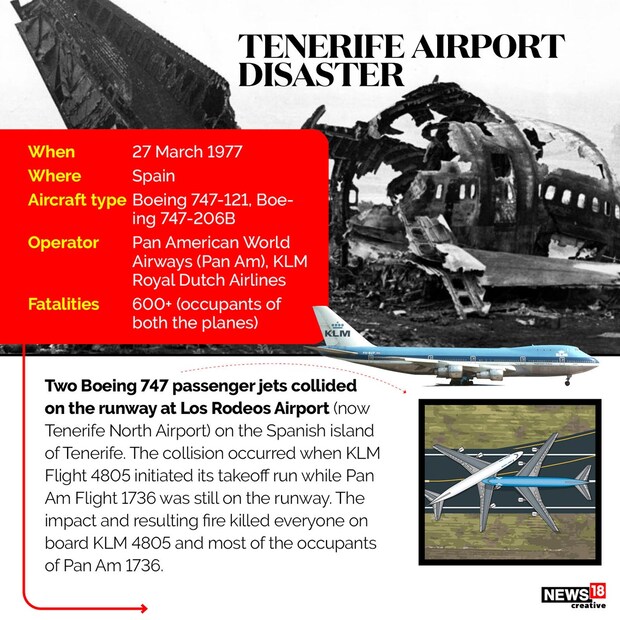 TENERIFE AIRPORT DISASTER

When 27 March 1977
Where Spain
Aircraft type Boeing 747-121, Boeing 747-206B
Operator Pan American World Airways (Pan Am), KLM Royal Dutch Airlines
Fatalities 600+ (occupants of both the planes)

KLM

Two Boeing 747 passenger jets collided on the runway at Los Rodeos Airport (now Tenerife North Airport) on the Spanish island of Tenerife. The collision occurred when KLM Flight 4805 initiated its takeoff run while Pan Am Flight 1736 was still on the runway. The impact and resulting fire killed everyone on board KLM 4805 and most of the occupants of Pan Am 1736.

NEWS18 creative